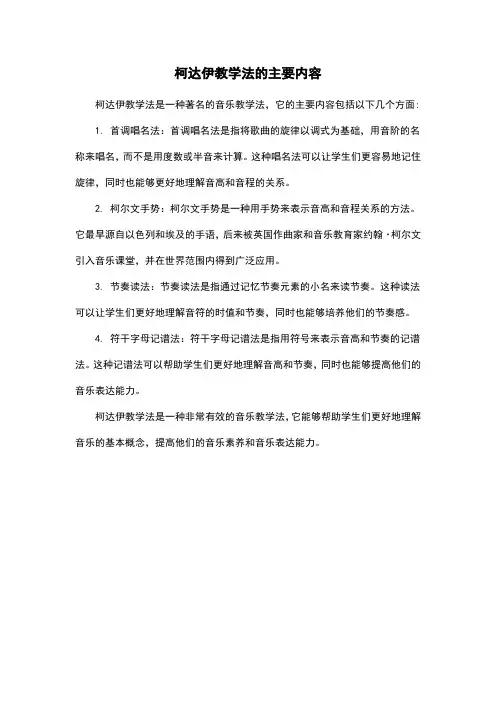 柯达伊教学法的主要内容

柯达伊教学法是一种著名的音乐教学法，它的主要内容包括以下几个方面：

1. 首调唱名法：首调唱名法是指将歌曲的旋律以调式为基础，用音阶的名称来唱名，而不是用度数或半音来计算。这种唱名法可以让学生们更容易地记住旋律，同时也能够更好地理解音高和音程的关系。

2. 柯尔文手势：柯尔文手势是一种用手势来表示音高和音程关系的方法。它最早源自以色列和埃及的手语，后来被英国作曲家和音乐教育家约翰·柯尔文引入音乐课堂，并在世界范围内得到广泛应用。

3. 节奏读法：节奏读法是指通过记忆节奏元素的小名来读节奏。这种读法可以让学生们更好地理解音符的时值和节奏，同时也能够培养他们的节奏感。

4. 符干字母记谱法：符干字母记谱法是指用符号来表示音高和节奏的记谱法。这种记谱法可以帮助学生们更好地理解音高和节奏，同时也能够提高他们的音乐表达能力。

柯达伊教学法是一种非常有效的音乐教学法，它能够帮助学生们更好地理解音乐的基本概念，提高他们的音乐素养和音乐表达能力。